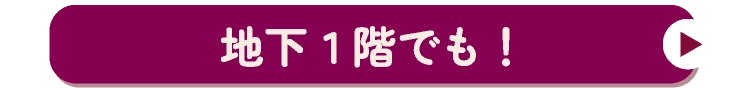 地下１階でも！